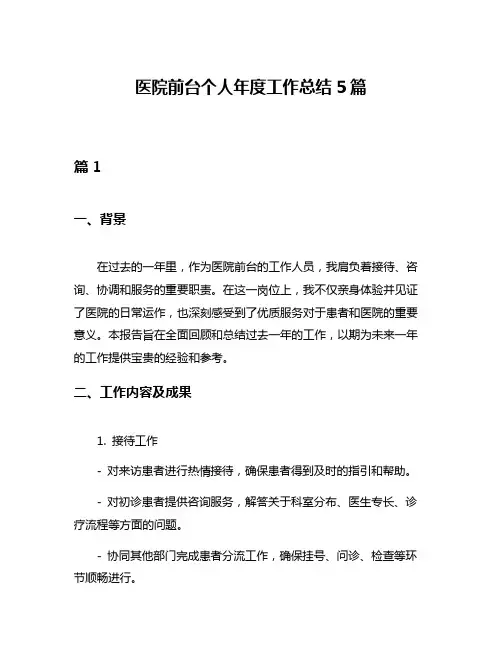 医院前台个人年度工作总结 5 篇

篇 1

一、背景

在过去的一年里，作为医院前台的工作人员，我肩负着接待、咨询、协调和服务的重要职责。在这一岗位上，我不仅亲身体验并见证了医院的日常运作，也深刻感受到了优质服务对于患者和医院的重要意义。本报告旨在全面回顾和总结过去一年的工作，以期为未来一年的工作提供宝贵的经验和参考。

二、工作内容及成果

1. 接待工作

- 对来访患者进行热情接待，确保患者得到及时的指引和帮助。

- 对初诊患者提供咨询服务，解答关于科室分布、医生专长、诊疗流程等方面的问题。

- 协同其他部门完成患者分流工作，确保挂号、问诊、检查等环节顺畅进行。